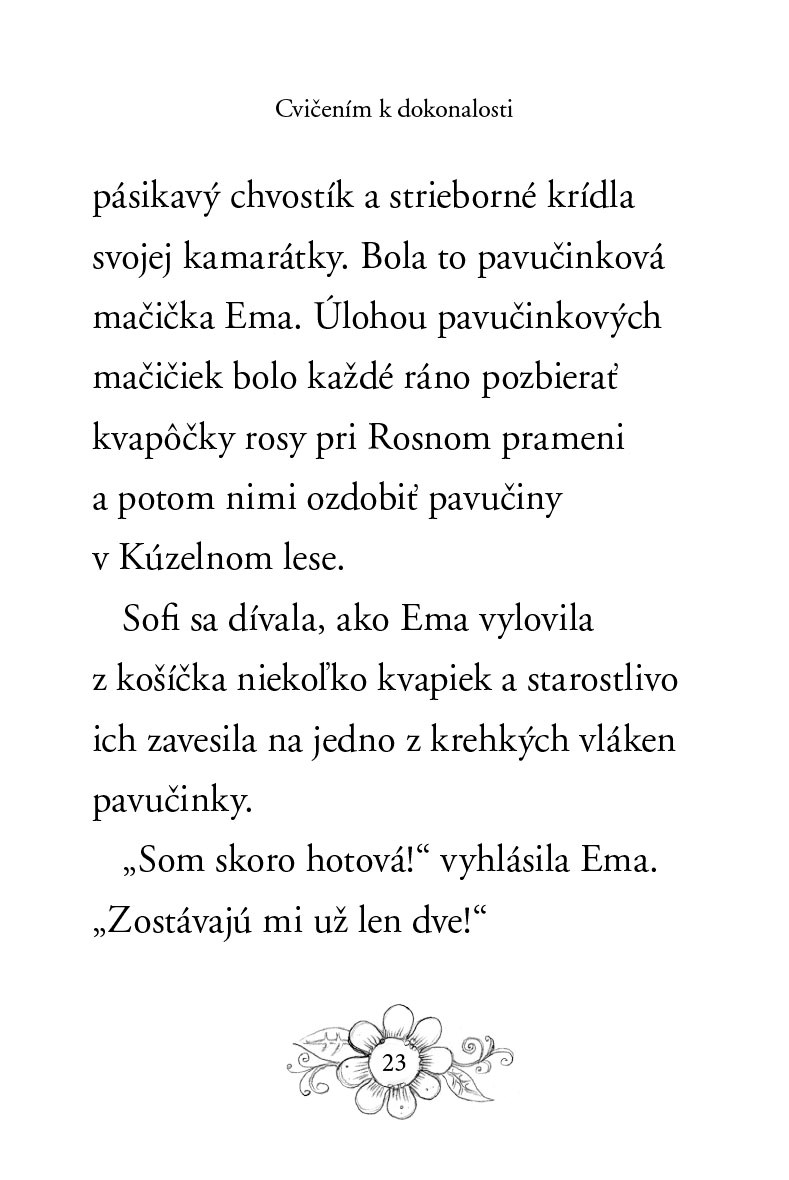 Cvičením k dokonalosti

pásikavý chvostík a strieborné krídla svojej kamarátky. Bola to pavučinková mačička Ema. Úlohou pavučinkových mačičiek bolo každé ráno pozbierať kvapôčky rosy pri Rosnom prameni a potom nimi ozdobiť pavučiny v Kúzelnom lese.

Sofi sa dívala, ako Ema vylovila z košíčka niekoľko kvapiek a starostlivo ich zavesila na jedno z krehkých vláken pavučinky.

„Som skoro hotová!“ vyhlásila Ema. „Zostávajú mi už len dve!“

23